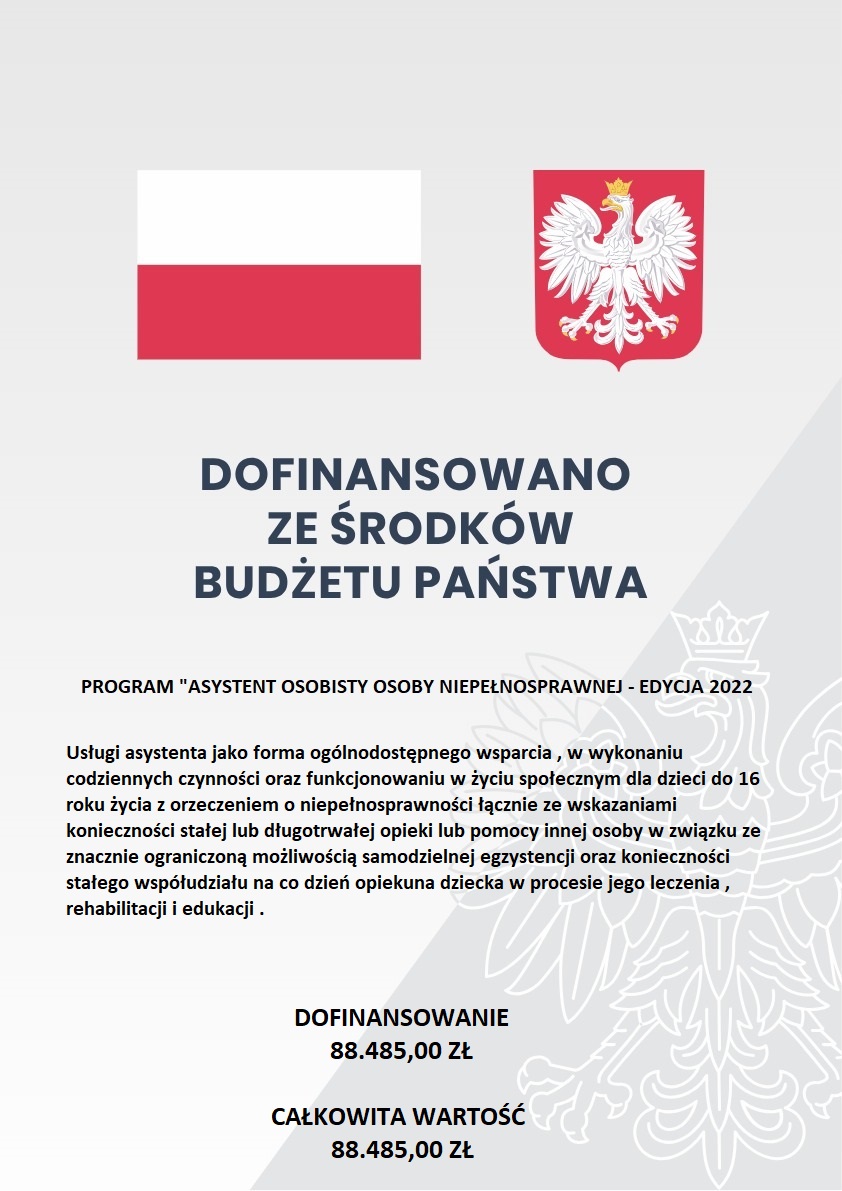 DOFINANSOWANO
ZE ŚRODKÓW
BUDŻETU PAŃSTWA

PROGRAM "ASYSTENT OSOBISTY OSOBY NIEPEŁNOSPRAWNEJ - EDYCJA 2022

Usługi asystenta jako forma ogólnodostępnego wsparcia , w wykonaniu codziennych czynności oraz funkcjonowaniu w życiu społecznym dla dzieci do 16 roku życia z orzeczeniem o niepełnosprawności łącznie ze wskazaniami konieczności stałej lub długotrwałej opieki lub pomocy innej osoby w związku ze znacznie ograniczoną możliwością samodzielnej egzystencji oraz konieczności stałego współudziału na co dzień opiekuna dziecka w procesie jego leczenia , rehabilitacji i edukacji .

DOFINANSOWANIE
88.485,00 ZŁ

CAŁKOWITA WARTOŚĆ
88.485,00 ZŁ